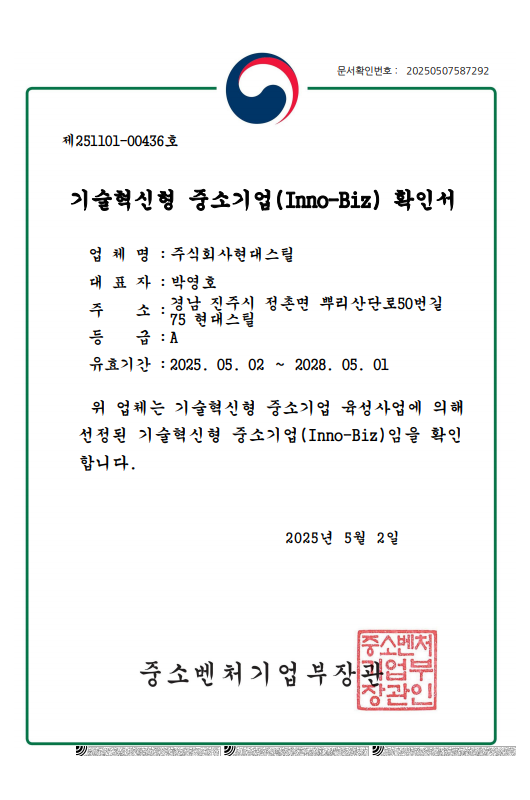 문서확인번호 : 20250507587292

제251101-00436호

기술혁신형 중소기업(Inno-Biz) 확인서

업 체 명 : 주식회사현대스틸

대 표 자 : 박영호

주 소 : 경남 진주시 정촌면 뿌리산단로50번길 75 현대스틸

등 급 : A

유효기간 : 2025. 05. 02 ~ 2028. 05. 01

위 업체는 기술혁신형 중소기업 육성사업에 의해 선정된 기술혁신형 중소기업(Inno-Biz)임을 확인합니다.

2025년 5월 2일

중소벤처기업부장관

중소벤처기업부장관인